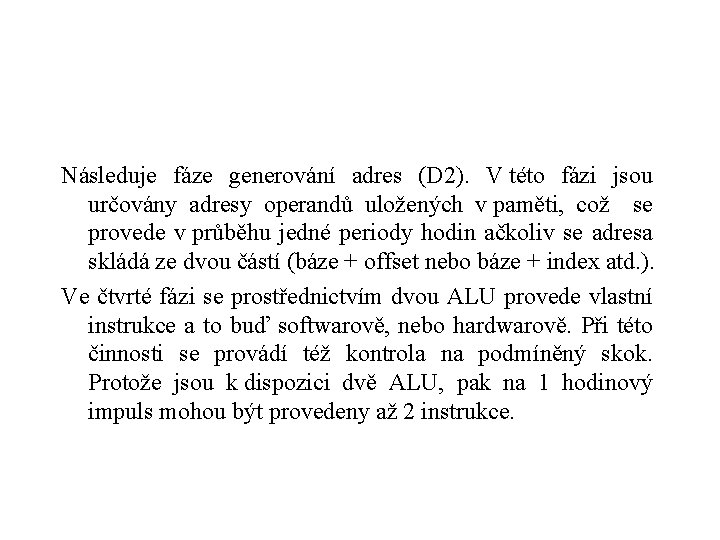 Následuje fáze generování adres (D2). V této fázi jsou určovány adresy operandů uložených v paměti, což se provede v průběhu jedné periody hodin ačkoliv se adresa skládá ze dvou částí (báze + offset nebo báze + index atd.).

Ve čtvrté fázi se prostřednictvím dvou ALU provede vlastní instrukce a to buď softwarově, nebo hardwarově. Při této činnosti se provádí též kontrola na podmíněný skok. Protože jsou k dispozici dvě ALU, pak na 1 hodinový impuls mohou být provedeny až 2 instrukce.